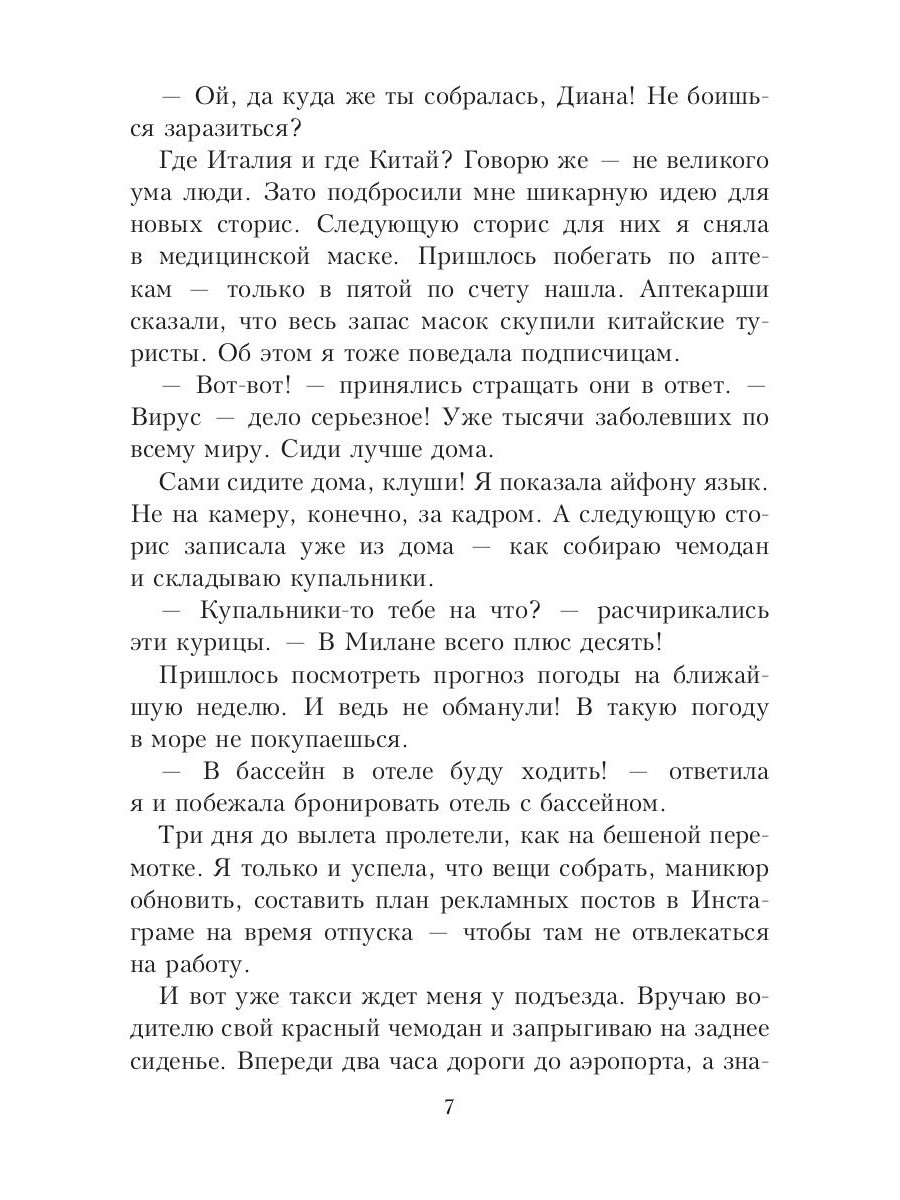 — Ой, да куда же ты собралась, Диана! Не боишься заразиться?

Где Италия и где Китай? Говорю же — не великого ума люди. Зато подбросили мне шикарную идею для новых сторис. Следующую сторис для них я сняла в медицинской маске. Пришлось побегать по аптекам — только в пятой по счету нашла. Аптекарши сказали, что весь запас масок скупили китайские туристы. Об этом я тоже поведала подписчицам.

— Вот-вот! — принялись стращать они в ответ. — Вирус — дело серьезное! Уже тысячи заболевших по всему миру. Сиди лучше дома.

Сами сидите дома, клуши! Я показала айфону язык. Не на камеру, конечно, за кадром. А следующую сторис записала уже из дома — как собираю чемодан и складываю купальники.

— Купальники-то тебе на что? — расчирикались эти курицы. — В Милане всего плюс десять!

Пришлось посмотреть прогноз погоды на ближайшую неделю. И ведь не обманули! В такую погоду в море не покупаешься.

— В бассейн в отеле буду ходить! — ответила я и побежала бронировать отель с бассейном.

Три дня до вылета пролетели, как на бешеной перемотке. Я только и успела, что вещи собрать, маникюр обновить, составить план рекламных постов в Инстаграме на время отпуска — чтобы там не отвлекаться на работу.

И вот уже такси ждет меня у подъезда. Вручаю водителю свой красный чемодан и запрыгиваю на заднее сиденье. Впереди два часа дороги до аэропорта, а зна-

7